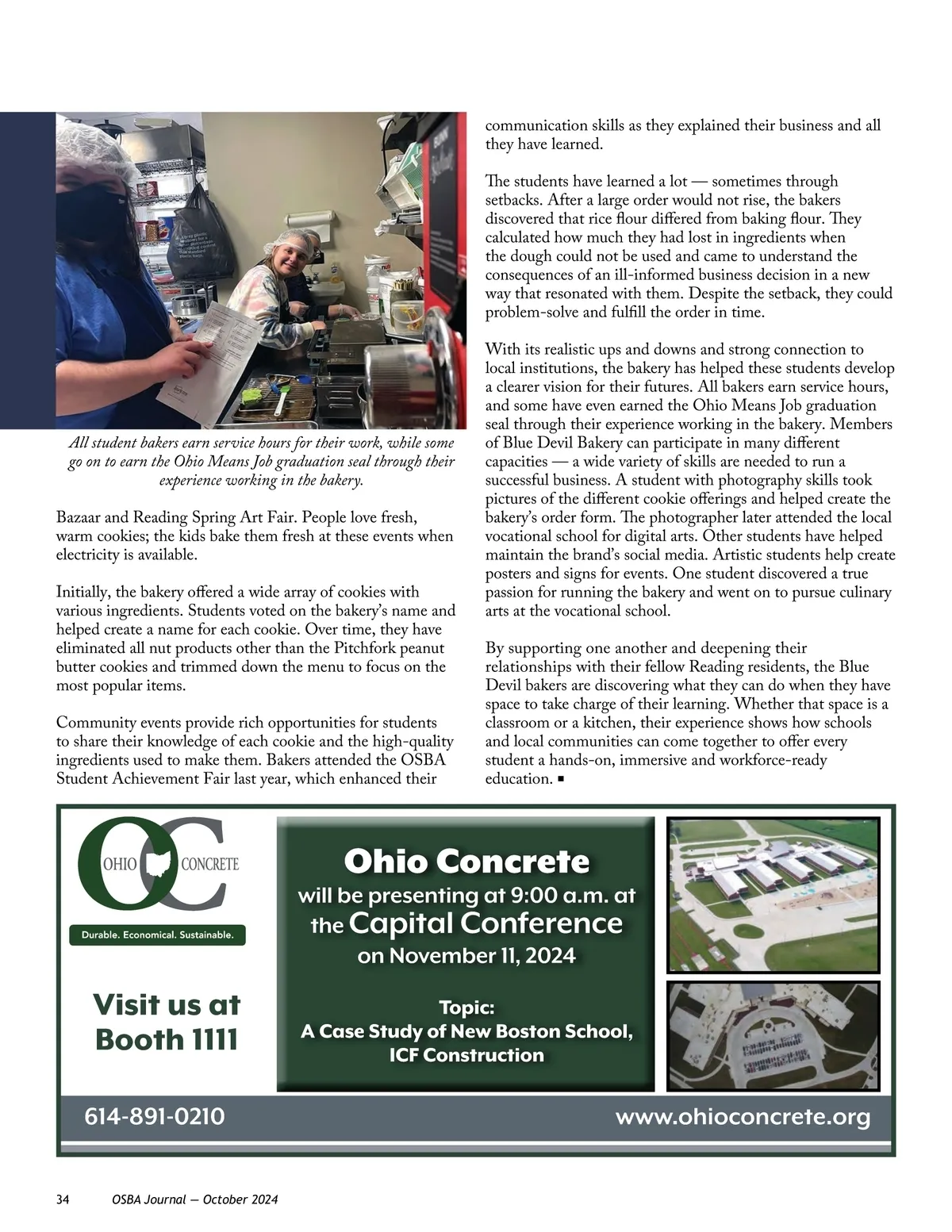 All student bakers earn service hours for their work, while some go on to earn the Ohio Means Job graduation seal through their experience working in the bakery.

Bazaar and Reading Spring Art Fair. People love fresh, warm cookies; the kids bake them fresh at these events when electricity is available.

Initially, the bakery offered a wide array of cookies with various ingredients. Students voted on the bakery's name and helped create a name for each cookie. Over time, they have eliminated all nut products other than the Pitchfork peanut butter cookies and trimmed down the menu to focus on the most popular items.

Community events provide rich opportunities for students to share their knowledge of each cookie and the high-quality ingredients used to make them. Bakers attended the OSBA Student Achievement Fair last year, which enhanced their communication skills as they explained their business and all they have learned.

The students have learned a lot — sometimes through setbacks. After a large order would not rise, the bakers discovered that rice flour differed from baking flour. They calculated how much they had lost in ingredients when the dough could not be used and came to understand the consequences of an ill-informed business decision in a new way that resonated with them. Despite the setback, they could problem-solve and fulfill the order in time.

With its realistic ups and downs and strong connection to local institutions, the bakery has helped these students develop a clearer vision for their futures. All bakers earn service hours, and some have even earned the Ohio Means Job graduation seal through their experience working in the bakery. Members of Blue Devil Bakery can participate in many different capacities — a wide variety of skills are needed to run a successful business. A student with photography skills took pictures of the different cookie offerings and helped create the bakery's order form. The photographer later attended the local vocational school for digital arts. Other students have helped maintain the brand's social media. Artistic students help create posters and signs for events. One student discovered a true passion for running the bakery and went on to pursue culinary arts at the vocational school.

By supporting one another and deepening their relationships with their fellow Reading residents, the Blue Devil bakers are discovering what they can do when they have space to take charge of their learning. Whether that space is a classroom or a kitchen, their experience shows how schools and local communities can come together to offer every student a hands-on, immersive and workforce-ready education. ■

OC OHIO CONCRETE
Durable. Economical. Sustainable.

Visit us at Booth 1111

Ohio Concrete
will be presenting at 9:00 a.m. at the Capital Conference on November 11, 2024

Topic:
A Case Study of New Boston School, ICF Construction

614-891-0210
www.ohioconcrete.org

34 OSBA Journal — October 2024